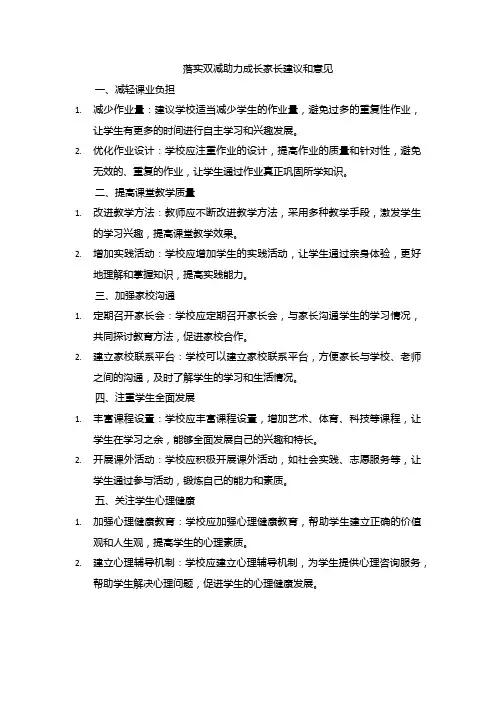 落实双减助力成长家长建议和意见

一、减轻课业负担

1. 减少作业量：建议学校适当减少学生的作业量，避免过多的重复性作业，让学生有更多的时间进行自主学习和兴趣发展。

2. 优化作业设计：学校应注重作业的设计，提高作业的质量和针对性，避免无效的、重复的作业，让学生通过作业真正巩固所学知识。

二、提高课堂教学质量

1. 改进教学方法：教师应不断改进教学方法，采用多种教学手段，激发学生的学习兴趣，提高课堂教学效果。

2. 增加实践活动：学校应增加学生的实践活动，让学生通过亲身体验，更好地理解和掌握知识，提高实践能力。

三、加强家校沟通

1. 定期召开家长会：学校应定期召开家长会，与家长沟通学生的学习情况，共同探讨教育方法，促进家校合作。

2. 建立家校联系平台：学校可以建立家校联系平台，方便家长与学校、老师之间的沟通，及时了解学生的学习和生活情况。

四、注重学生全面发展

1. 丰富课程设置：学校应丰富课程设置，增加艺术、体育、科技等课程，让学生在学习之余，能够全面发展自己的兴趣和特长。

2. 开展课外活动：学校应积极开展课外活动，如社会实践、志愿服务等，让学生通过参与活动，锻炼自己的能力和素质。

五、关注学生心理健康

1. 加强心理健康教育：学校应加强心理健康教育，帮助学生建立正确的价值观和人生观，提高学生的心理素质。

2. 建立心理辅导机制：学校应建立心理辅导机制，为学生提供心理咨询服务，帮助学生解决心理问题，促进学生的心理健康发展。